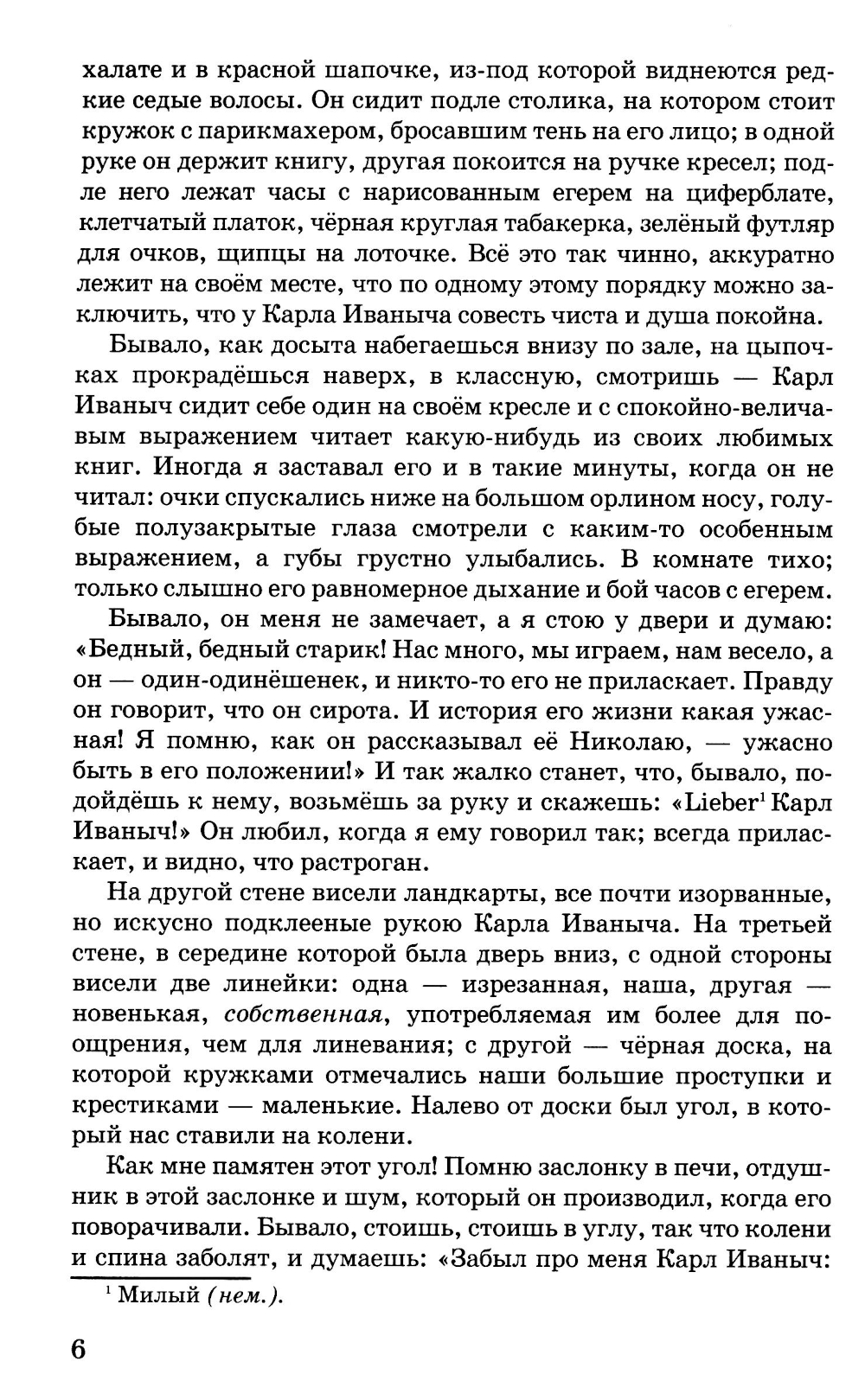 халате и в красной шапочке, из-под которой виднеются редкие седые волосы. Он сидит подле столика, на котором стоит кружок с парикмахером, бросавшим тень на его лицо; в одной руке он держит книгу, другая покоится на ручке кресел; подле него лежат часы с нарисованным егерем на циферблате, клетчатый платок, чёрная круглая табакерка, зелёный футляр для очков, щипцы на лоточке. Всё это так чинно, аккуратно лежит на своём месте, что по одному этому порядку можно заключить, что у Карла Иваныча совесть чиста и душа покойна.

Бывало, как досыта набегаешься внизу по зале, на цыпочках прокрадёшься наверх, в классную, смотришь — Карл Иваныч сидит себе один на своём кресле и с спокойно-величавым выражением читает какую-нибудь из своих любимых книг. Иногда я заставал его и в такие минуты, когда он не читал: очки спускались ниже на большом орлином носу, голубые полузакрытые глаза смотрели с каким-то особенным выражением, а губы грустно улыбались. В комнате тихо; только слышно его равномерное дыхание и бой часов с егерем.

Бывало, он меня не замечает, а я стою у двери и думаю: «Бедный, бедный старик! Нас много, мы играем, нам весело, а он — один-одинёшенек, и никто-то его не приласкает. Правду он говорит, что он сирота. И история его жизни какая ужасная! Я помню, как он рассказывал её Николаю, — ужасно быть в его положении!» И так жалко станет, что, бывало, подойдёшь к нему, возьмёшь за руку и скажешь: «Lieber$^1$ Карл Иваныч!» Он любил, когда я ему говорил так; всегда приласкает, и видно, что растроган.

На другой стене висели ландкарты, все почти изорванные, но искусно подклееные рукою Карла Иваныча. На третьей стене, в середине которой была дверь вниз, с одной стороны висели две линейки: одна — изрезанная, наша, другая — новенькая, собственная, употребляемая им более для поощрения, чем для линевания; с другой — чёрная доска, на которой кружками отмечались наши большие проступки и крестиками — маленькие. Налево от доски был угол, в который нас ставили на колени.

Как мне памятен этот угол! Помню заслонку в печи, отдушник в этой заслонке и шум, который он производил, когда его поворачивали. Бывало, стоишь, стоишь в углу, так что колени и спина заболят, и думаешь: «Забыл про меня Карл Иваныч:

$^1$ Милый (нем.).

6